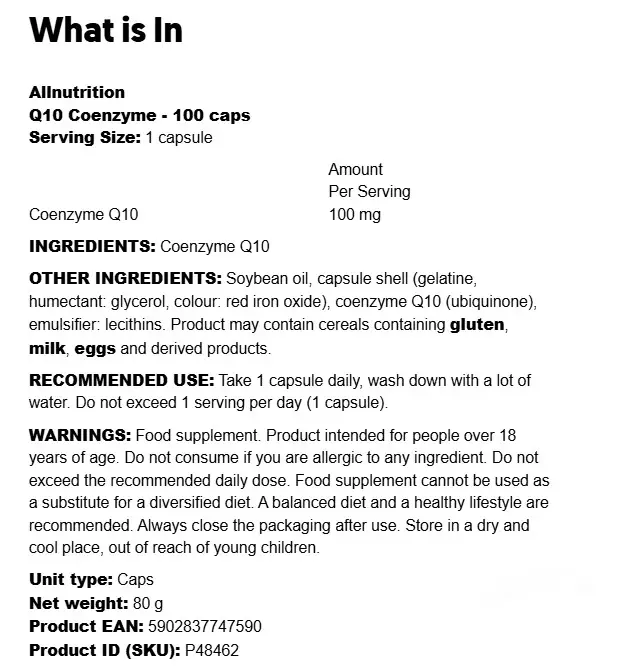 What is In

Allnutrition
Q10 Coenzyme - 100 caps
Serving Size: 1 capsule

| | Amount Per Serving |
|---|---|
| Coenzyme Q10 | 100 mg |

INGREDIENTS: Coenzyme Q10

OTHER INGREDIENTS: Soybean oil, capsule shell (gelatine, humectant: glycerol, colour: red iron oxide), coenzyme Q10 (ubiquinone), emulsifier: lecithins. Product may contain cereals containing gluten, milk, eggs and derived products.

RECOMMENDED USE: Take 1 capsule daily, wash down with a lot of water. Do not exceed 1 serving per day (1 capsule).

WARNINGS: Food supplement. Product intended for people over 18 years of age. Do not consume if you are allergic to any ingredient. Do not exceed the recommended daily dose. Food supplement cannot be used as a substitute for a diversified diet. A balanced diet and a healthy lifestyle are recommended. Always close the packaging after use. Store in a dry and cool place, out of reach of young children.

Unit type: Caps
Net weight: 80 g
Product EAN: 5902837747590
Product ID (SKU): P48462